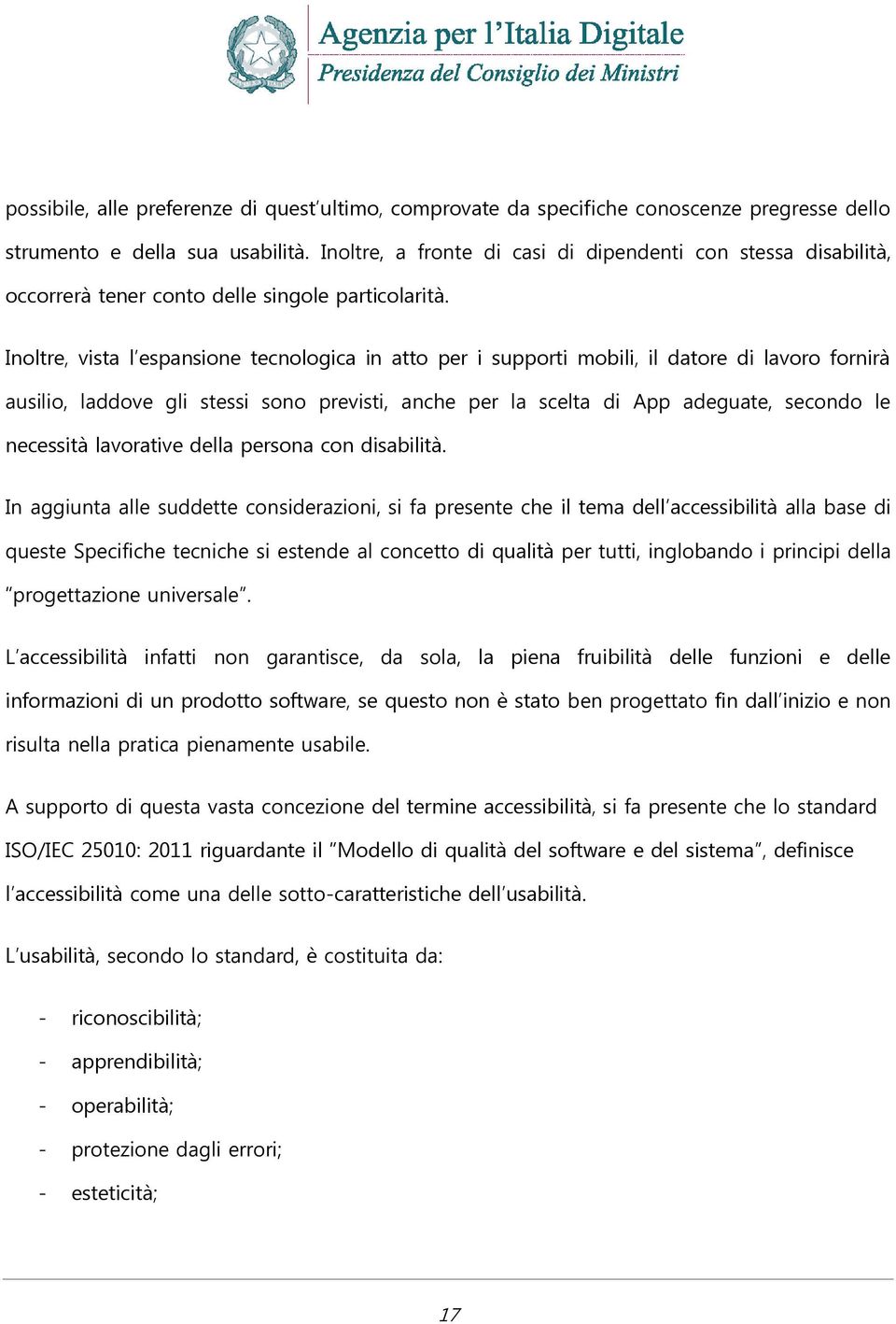 Agenzia per l'Italia Digitale
Presidenza del Consiglio dei Ministri

possibile, alle preferenze di quest'ultimo, comprovate da specifiche conoscenze pregresse dello strumento e della sua usabilità. Inoltre, a fronte di casi di dipendenti con stessa disabilità, occorrerà tener conto delle singole particolarità.

Inoltre, vista l'espansione tecnologica in atto per i supporti mobili, il datore di lavoro fornirà ausilio, laddove gli stessi sono previsti, anche per la scelta di App adeguate, secondo le necessità lavorative della persona con disabilità.

In aggiunta alle suddette considerazioni, si fa presente che il tema dell'accessibilità alla base di queste Specifiche tecniche si estende al concetto di qualità per tutti, inglobando i principi della "progettazione universale".

L'accessibilità infatti non garantisce, da sola, la piena fruibilità delle funzioni e delle informazioni di un prodotto software, se questo non è stato ben progettato fin dall'inizio e non risulta nella pratica pienamente usabile.

A supporto di questa vasta concezione del termine accessibilità, si fa presente che lo standard ISO/IEC 25010: 2011 riguardante il "Modello di qualità del software e del sistema", definisce l'accessibilità come una delle sotto-caratteristiche dell'usabilità.

L'usabilità, secondo lo standard, è costituita da:

- riconoscibilità;
- apprendibilità;
- operabilità;
- protezione dagli errori;
- esteticità;

17